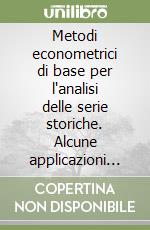 unilibro

Metodi econometrici di base per l'analisi delle serie storiche. Alcune applicazioni...

COPERTINA NON DISPONIBILE